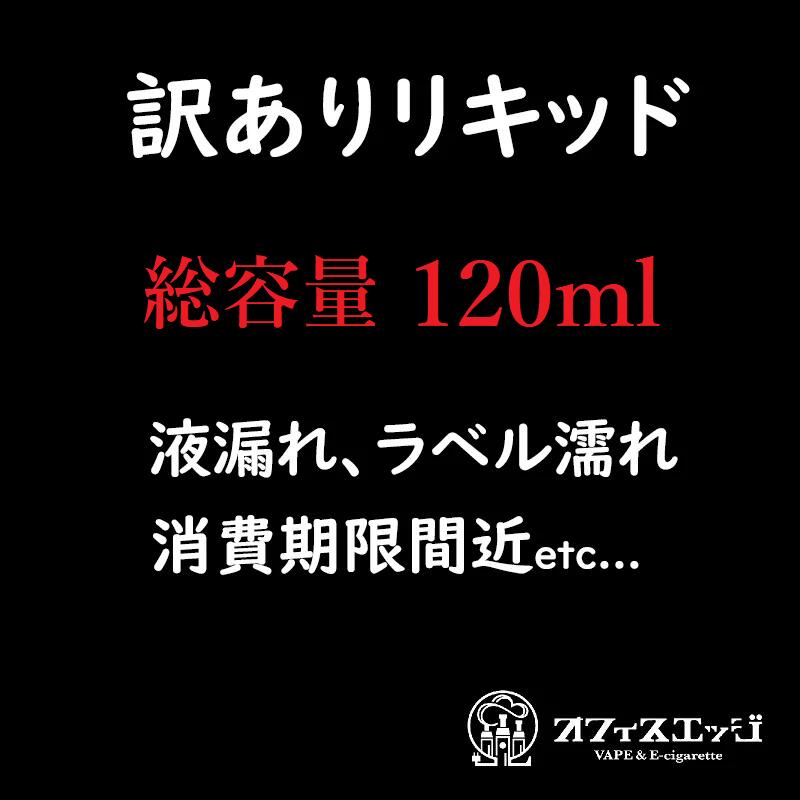 訳ありリキッド

総容量 120ml

液漏れ、ラベル濡れ
消費期限間近etc...

オフィスエッジ
VAPE & E-cigarette